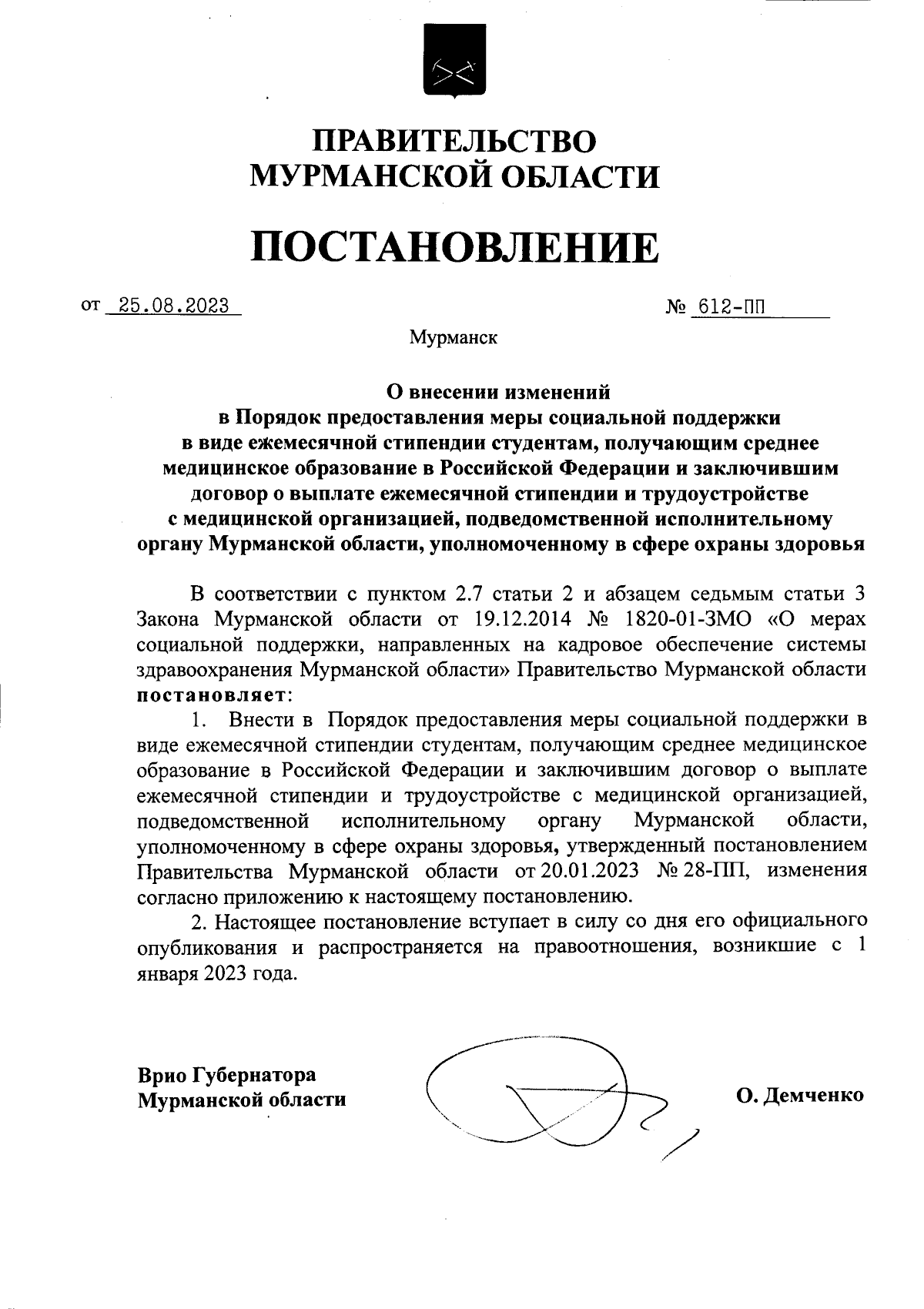 ПРАВИТЕЛЬСТВО
МУРМАНСКОЙ ОБЛАСТИ

ПОСТАНОВЛЕНИЕ

от 25.08.2023 № 612-ПП

Мурманск

О внесении изменений
в Порядок предоставления меры социальной поддержки
в виде ежемесячной стипендии студентам, получающим среднее медицинское образование в Российской Федерации и заключившим договор о выплате ежемесячной стипендии и трудоустройстве с медицинской организацией, подведомственной исполнительному органу Мурманской области, уполномоченному в сфере охраны здоровья

В соответствии с пунктом 2.7 статьи 2 и абзацем седьмым статьи 3 Закона Мурманской области от 19.12.2014 № 1820-01-ЗМО «О мерах социальной поддержки, направленных на кадровое обеспечение системы здравоохранения Мурманской области» Правительство Мурманской области постановляет:

1. Внести в Порядок предоставления меры социальной поддержки в виде ежемесячной стипендии студентам, получающим среднее медицинское образование в Российской Федерации и заключившим договор о выплате ежемесячной стипендии и трудоустройстве с медицинской организацией, подведомственной исполнительному органу Мурманской области, уполномоченному в сфере охраны здоровья, утвержденный постановлением Правительства Мурманской области от 20.01.2023 № 28-ПП, изменения согласно приложению к настоящему постановлению.

2. Настоящее постановление вступает в силу со дня его официального опубликования и распространяется на правоотношения, возникшие с 1 января 2023 года.

Врио Губернатора
Мурманской области О. Демченко